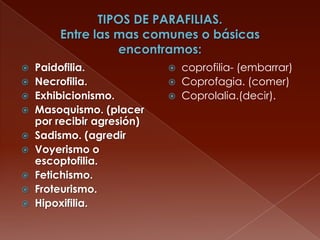 TIPOS DE PARAFILIAS.
Entre las mas comunes o básicas encontramos:

Paidofilia.
Necrofilia.
Exhibicionismo.
Masoquismo. (placer por recibir agresión)
Sadismo. (agredir
Voyerismo o escoptofilia.
Fetichismo.
Froteurismo.
Hipoxifilia.

coprofilia- (embarrar)
Coprofagia. (comer)
Coprolalia.(decir).